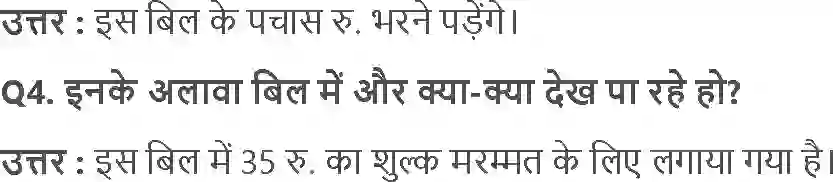 उत्तर : इस बिल के पचास रु. भरने पड़ेंगे।

Q4. इनके अलावा बिल में और क्या-क्या देख पा रहे हो?

उत्तर : इस बिल में 35 रु. का शुल्क मरम्मत के लिए लगाया गया है।